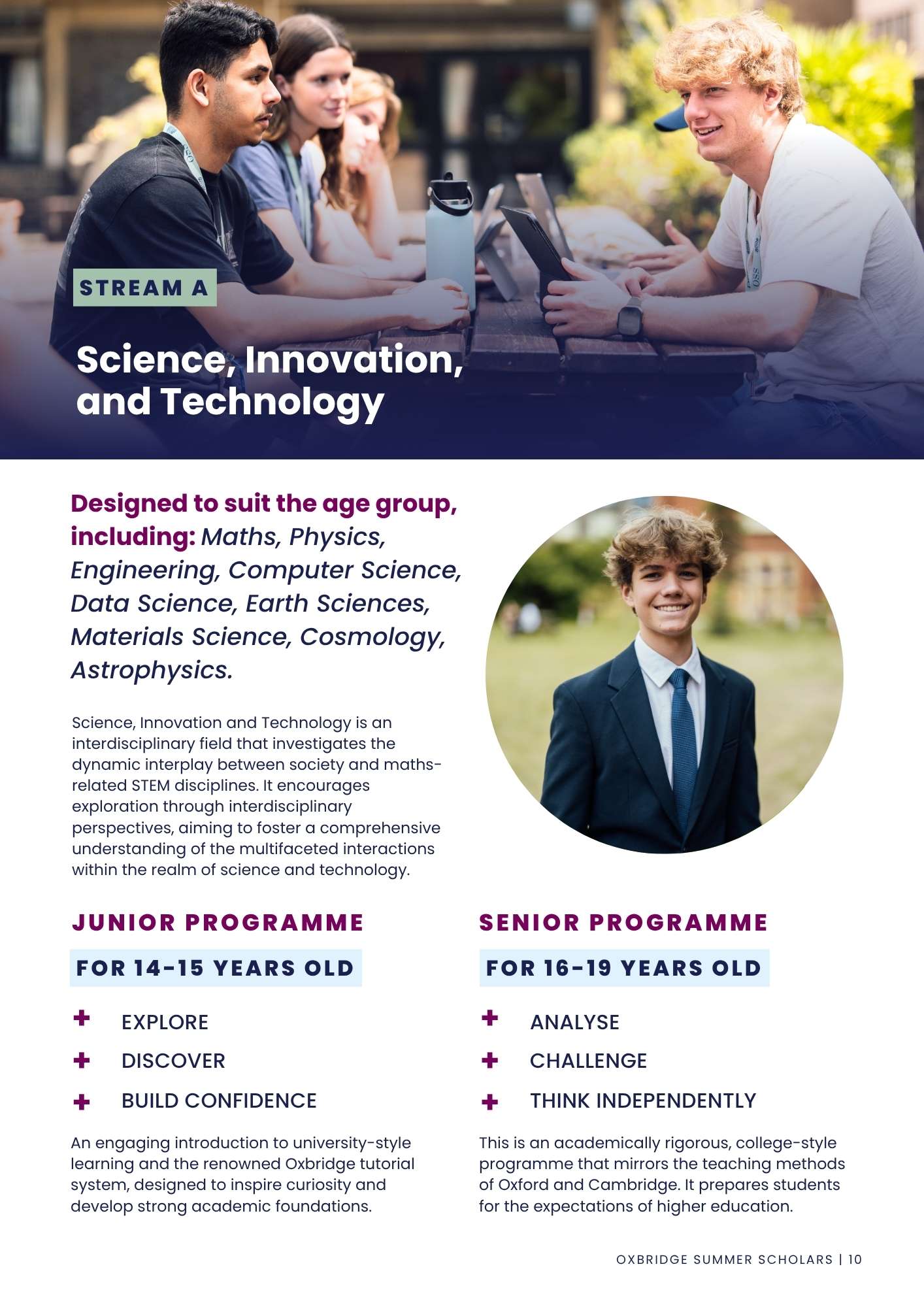 STREAM A

Science, Innovation, and Technology

Designed to suit the age group, including: Maths, Physics, Engineering, Computer Science, Data Science, Earth Sciences, Materials Science, Cosmology, Astrophysics.

Science, Innovation and Technology is an interdisciplinary field that investigates the dynamic interplay between society and maths-related STEM disciplines. It encourages exploration through interdisciplinary perspectives, aiming to foster a comprehensive understanding of the multifaceted interactions within the realm of science and technology.

JUNIOR PROGRAMME

FOR 14-15 YEARS OLD

+ EXPLORE
+ DISCOVER
+ BUILD CONFIDENCE

An engaging introduction to university-style learning and the renowned Oxbridge tutorial system, designed to inspire curiosity and develop strong academic foundations.

SENIOR PROGRAMME

FOR 16-19 YEARS OLD

+ ANALYSE
+ CHALLENGE
+ THINK INDEPENDENTLY

This is an academically rigorous, college-style programme that mirrors the teaching methods of Oxford and Cambridge. It prepares students for the expectations of higher education.

OXBRIDGE SUMMER SCHOLARS | 10